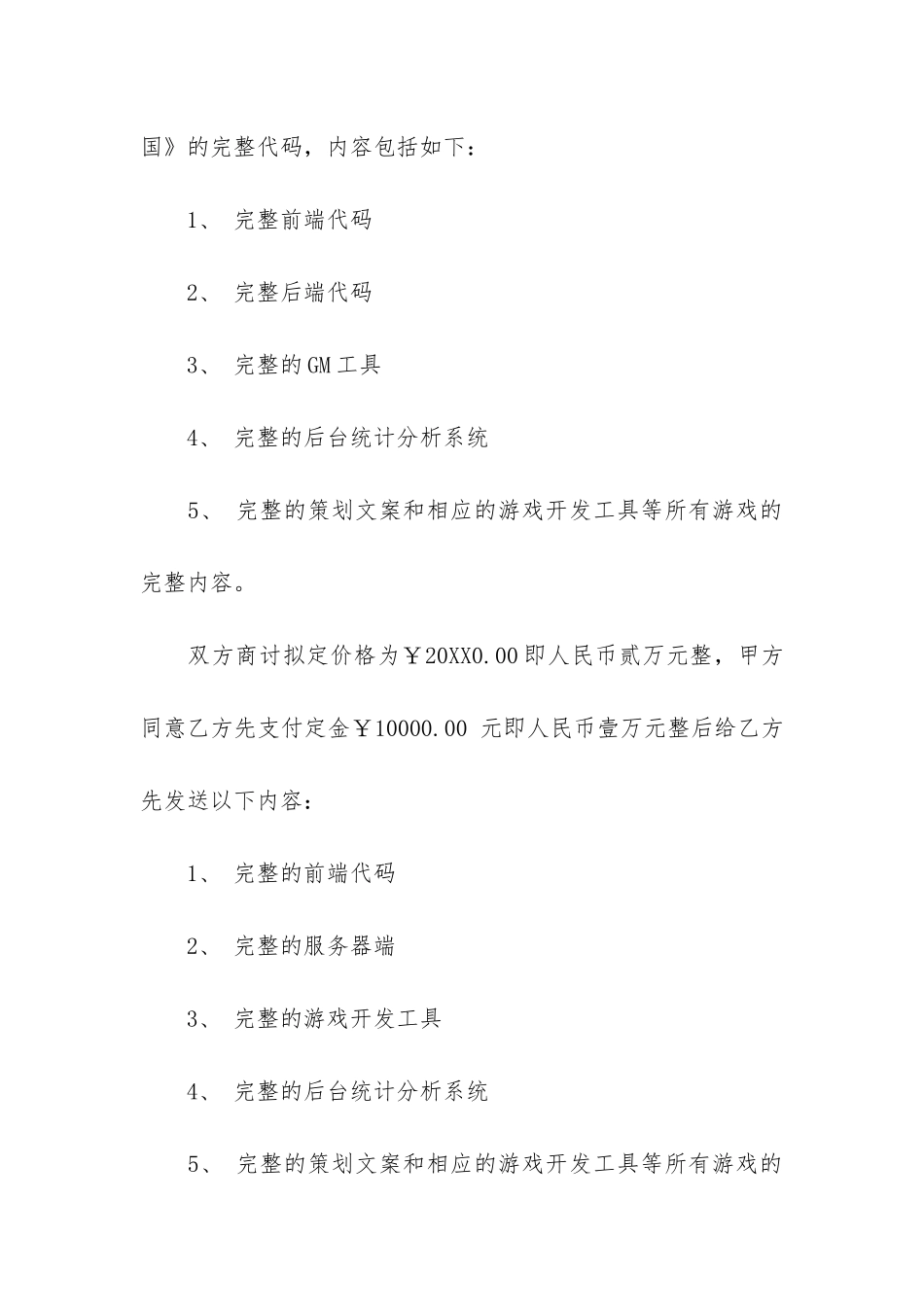 国》的完整代码，内容包括如下：

1、 完整前端代码

2、 完整后端代码

3、 完整的GM工具

4、 完整的后台统计分析系统

5、 完整的策划文案和相应的游戏开发工具等所有游戏的完整内容。

双方商讨拟定价格为￥20XX0.00即人民币贰万元整，甲方同意乙方先支付定金￥10000.00 元即人民币壹万元整后给乙方先发送以下内容：

1、 完整的前端代码

2、 完整的服务器端

3、 完整的游戏开发工具

4、 完整的后台统计分析系统

5、 完整的策划文案和相应的游戏开发工具等所有游戏的